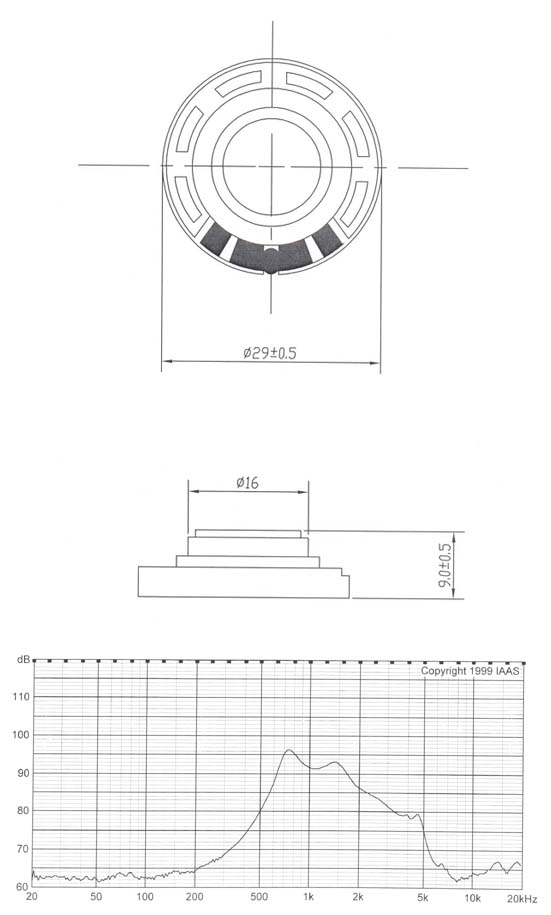 ø29±0.5

ø16

9.0±0.5

dB

Copyright 1999 IAAS

110

100

90

80

70

60

20

50

100

200

500

1k

2k

5k

10k

20kHz